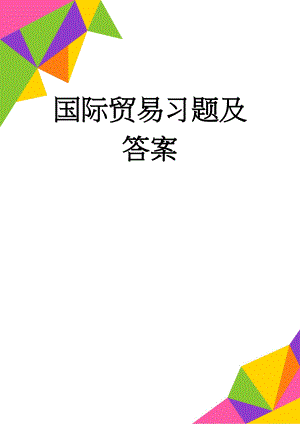 国际贸易习题及答案